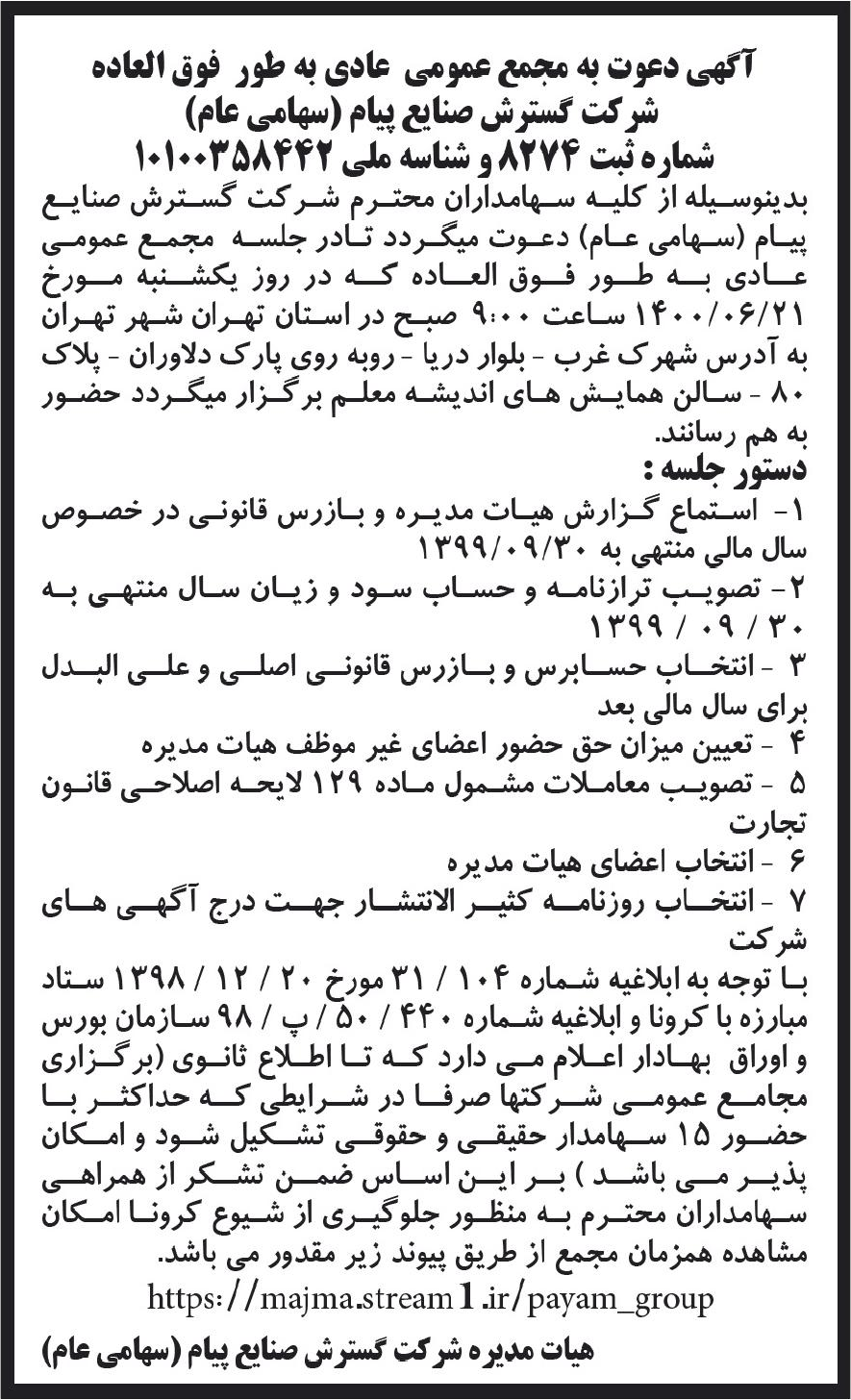 آگهی دعوت به مجمع عمومی عادی به طور فوق العاده
شرکت گسترش صنایع پیام (سهامی عام)
شماره ثبت ۸۲۷۴ و شناسه ملی ۱۰۱۰۰۳۵۸۴۴۲

بدینوسیله از کلیه سهامداران محترم شرکت گسترش صنایع پیام (سهامی عام) دعوت میگردد تادر جلسه مجمع عمومی عادی به طور فوق العاده که در روز یکشنبه مورخ ۱۴۰۰/۰۶/۲۱ ساعت ۹:۰۰ صبح در استان تهران شهر تهران به آدرس شهرک غرب - بلوار دریا - روبه روی پارک دلاوران - پلاک ۸۰ - سالن همایش های اندیشه معلم برگزار میگردد حضور به هم رسانند.

دستور جلسه :
۱- استماع گزارش هیات مدیره و بازرس قانونی در خصوص سال مالی منتهی به ۱۳۹۹/۰۹/۳۰
۲- تصویب ترازنامه و حساب سود و زیان سال منتهی به ۳۰ / ۰۹ / ۱۳۹۹
۳ - انتخاب حسابرس و بازرس قانونی اصلی و علی البدل برای سال مالی بعد
۴ - تعیین میزان حق حضور اعضای غیر موظف هیات مدیره
۵ - تصویب معاملات مشمول ماده ۱۲۹ لایحه اصلاحی قانون تجارت
۶ - انتخاب اعضای هیات مدیره
۷ - انتخاب روزنامه کثیر الانتشار جهت درج آگهی های شرکت

با توجه به ابلاغیه شماره ۱۰۴ / ۳۱ مورخ ۲۰ / ۱۲ / ۱۳۹۸ ستاد مبارزه با کرونا و ابلاغیه شماره ۴۴۰ / ۵۰ / پ / ۹۸ سازمان بورس و اوراق بهادار اعلام می دارد که تا اطلاع ثانوی (برگزاری مجامع عمومی شرکتها صرفا در شرایطی که حداکثر با حضور ۱۵ سهامدار حقیقی و حقوقی تشکیل شود و امکان پذیر می باشد ) بر این اساس ضمن تشکر از همراهی سهامداران محترم به منظور جلوگیری از شیوع کرونا امکان مشاهده همزمان مجمع از طریق پیوند زیر مقدور می باشد.

https://majma.stream1.ir/payam_group

هیات مدیره شرکت گسترش صنایع پیام (سهامی عام)